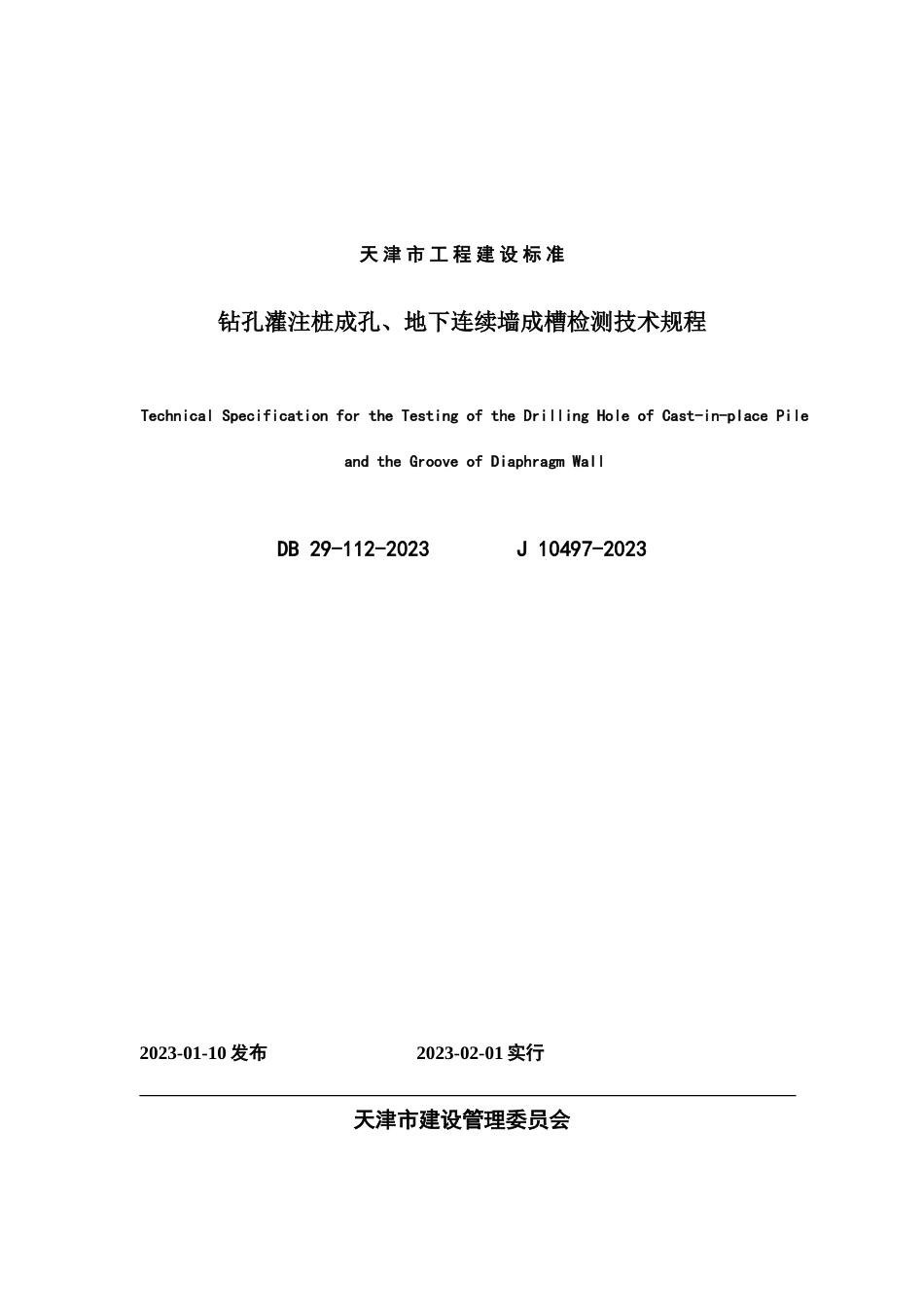 天津市工程建设标准

钻孔灌注桩成孔、地下连续墙成槽检测技术规程

Technical Specification for the Testing of the Drilling Hole of Cast-in-place Pile and the Groove of Diaphragm Wall

DB 29-112-2023　　J 10497-2023

2023-01-10 发布　　2023-02-01 实行

天津市建设管理委员会